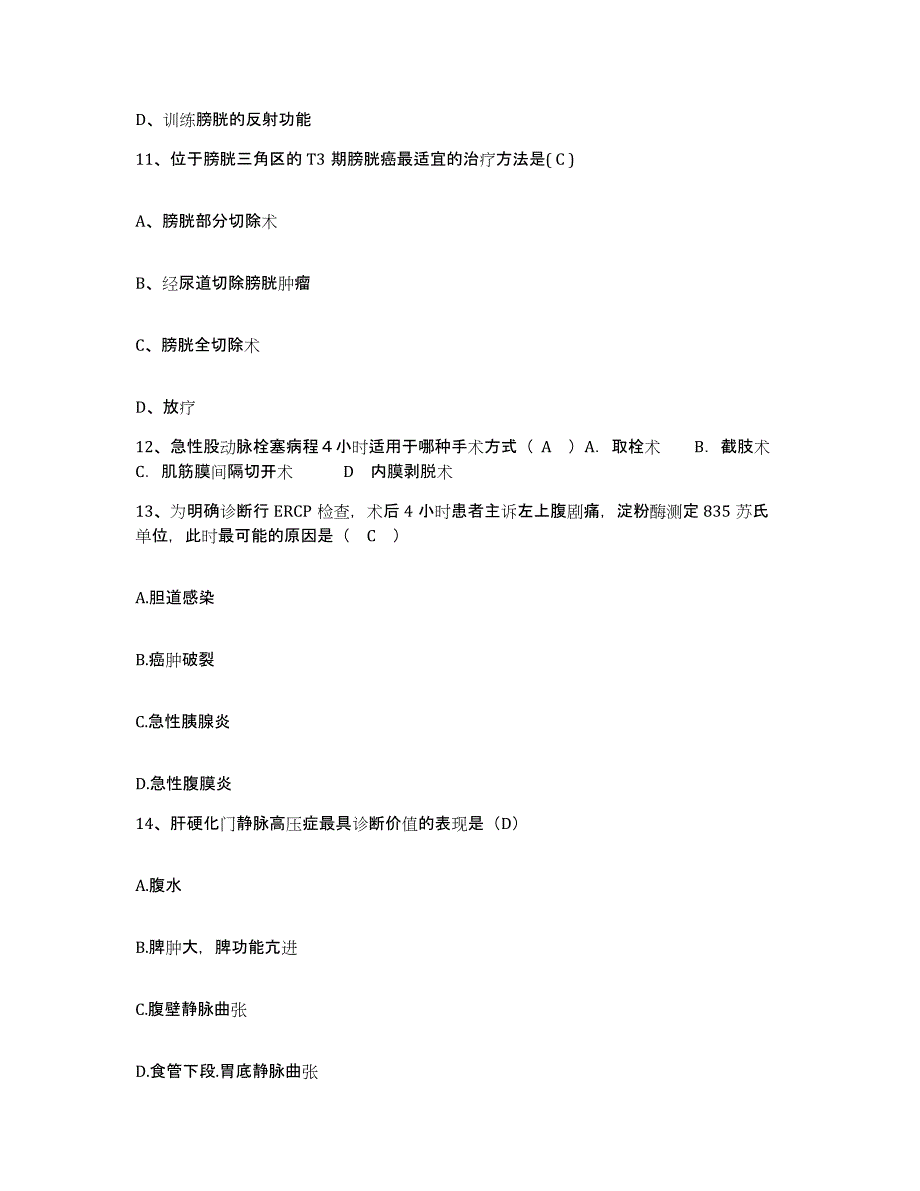 D、训练膀胱的反射功能

11、位于膀胱三角区的 T3 期膀胱癌最适宜的治疗方法是( C )

A、膀胱部分切除术

B、经尿道切除膀胱肿瘤

C、膀胱全切除术

D、放疗

12、急性股动脉栓塞病程 4 小时适用于哪种手术方式（ A ）A. 取栓术 B. 截肢术 C. 肌筋膜间隔切开术 D 内膜剥脱术

13、为明确诊断行 ERCP 检查，术后 4 小时患者主诉左上腹剧痛，淀粉酶测定 835 苏氏单位，此时最可能的原因是（ C ）

A.胆道感染

B.癌肿破裂

C.急性胰腺炎

D.急性腹膜炎

14、肝硬化门静脉高压症最具诊断价值的表现是（D）

A.腹水

B.脾肿大，脾功能亢进

C.腹壁静脉曲张

D.食管下段.胃底静脉曲张